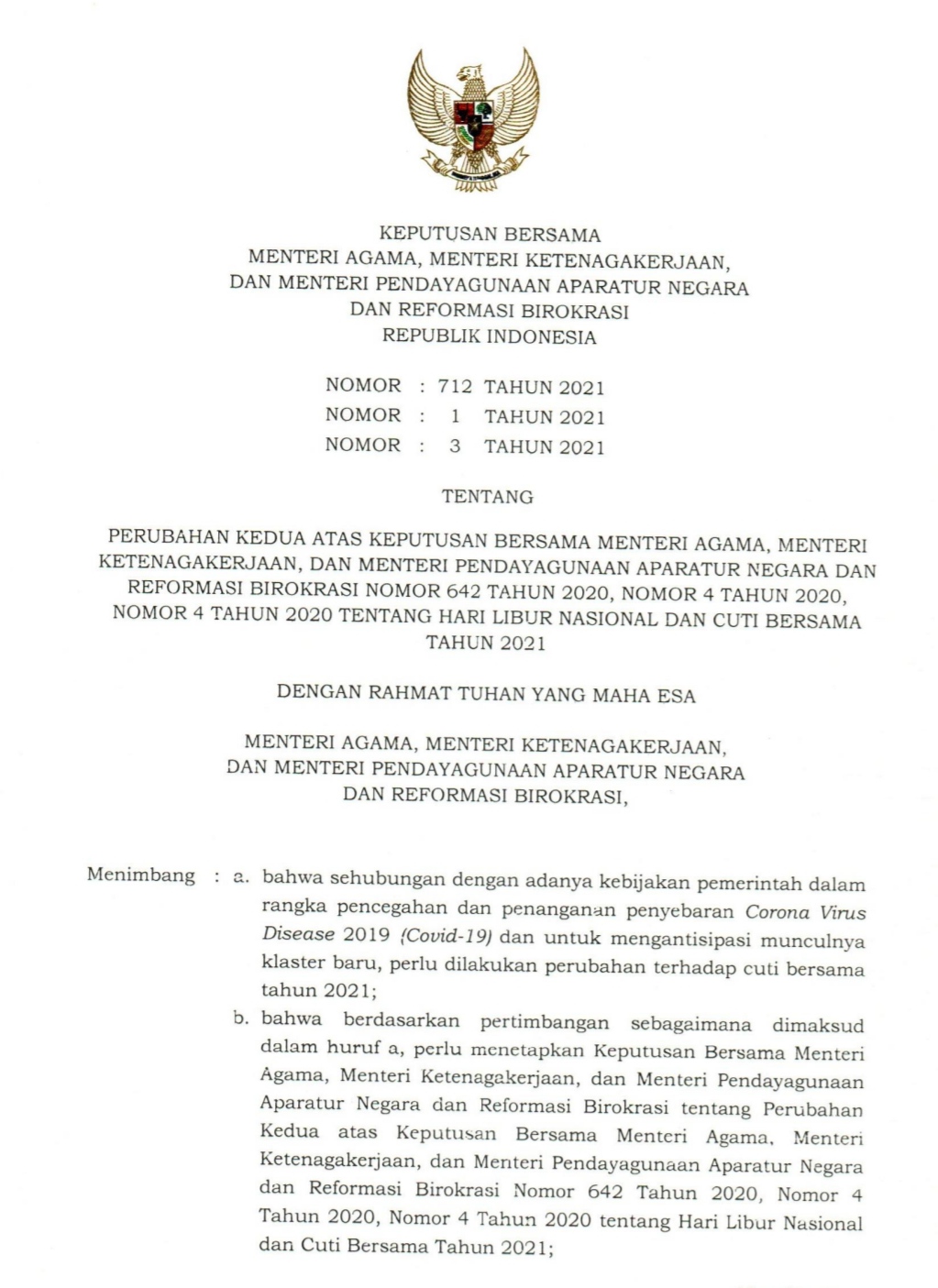 KEPUTUSAN BERSAMA
MENTERI AGAMA, MENTERI KETENAGAKERJAAN,
DAN MENTERI PENDAYAGUNAAN APARATUR NEGARA
DAN REFORMASI BIROKRASI
REPUBLIK INDONESIA

NOMOR : 712 TAHUN 2021
NOMOR : 1 TAHUN 2021
NOMOR : 3 TAHUN 2021

TENTANG

PERUBAHAN KEDUA ATAS KEPUTUSAN BERSAMA MENTERI AGAMA, MENTERI KETENAGAKERJAAN, DAN MENTERI PENDAYAGUNAAN APARATUR NEGARA DAN REFORMASI BIROKRASI NOMOR 642 TAHUN 2020, NOMOR 4 TAHUN 2020, NOMOR 4 TAHUN 2020 TENTANG HARI LIBUR NASIONAL DAN CUTI BERSAMA TAHUN 2021

DENGAN RAHMAT TUHAN YANG MAHA ESA

MENTERI AGAMA, MENTERI KETENAGAKERJAAN,
DAN MENTERI PENDAYAGUNAAN APARATUR NEGARA
DAN REFORMASI BIROKRASI,

Menimbang : a. bahwa sehubungan dengan adanya kebijakan pemerintah dalam rangka pencegahan dan penanganan penyebaran Corona Virus Disease 2019 (Covid-19) dan untuk mengantisipasi munculnya klaster baru, perlu dilakukan perubahan terhadap cuti bersama tahun 2021;

b. bahwa berdasarkan pertimbangan sebagaimana dimaksud dalam huruf a, perlu menetapkan Keputusan Bersama Menteri Agama, Menteri Ketenagakerjaan, dan Menteri Pendayagunaan Aparatur Negara dan Reformasi Birokrasi tentang Perubahan Kedua atas Keputusan Bersama Menteri Agama, Menteri Ketenagakerjaan, dan Menteri Pendayagunaan Aparatur Negara dan Reformasi Birokrasi Nomor 642 Tahun 2020, Nomor 4 Tahun 2020, Nomor 4 Tahun 2020 tentang Hari Libur Nasional dan Cuti Bersama Tahun 2021;